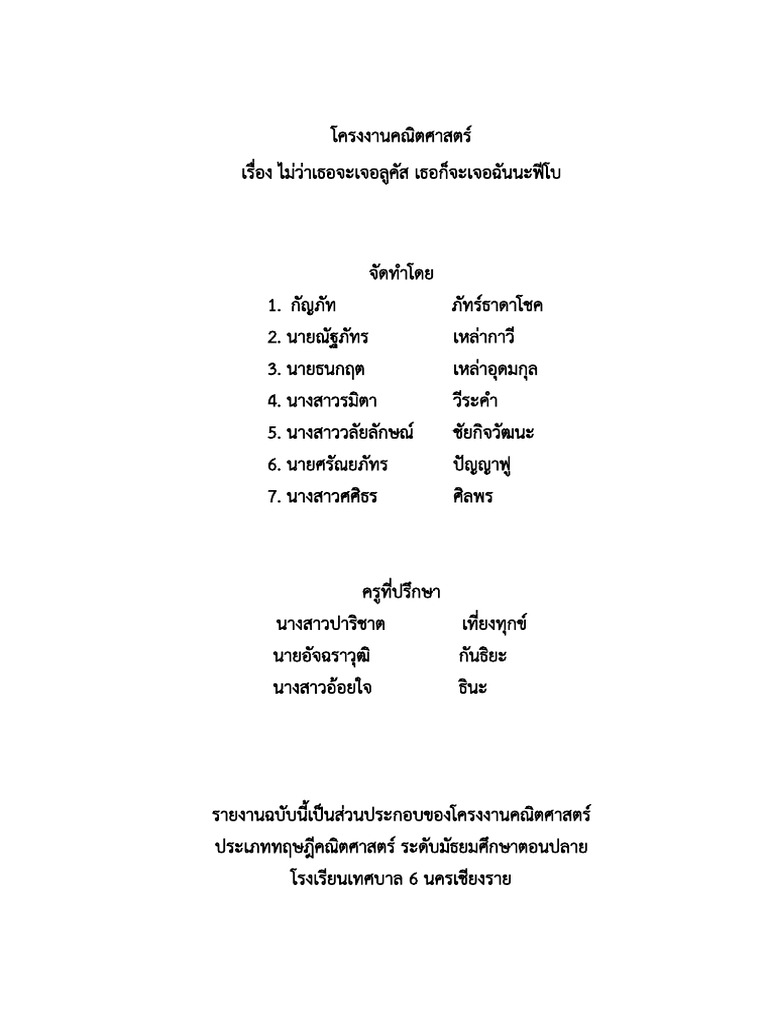 โครงงานคณิตศาสตร์
เรื่อง ไม่ว่าเธอจะเจอลูคัส เธอก็จะเจอฉันนะฟีโบ

จัดทำโดย

1. กัญภัท ภัทร์ธาดาโชค
2. นายณัฐภัทร เหล่ากาวี
3. นายธนกฤต เหล่าอุดมกุล
4. นางสาวรมิตา วีระคำ
5. นางสาววลัยลักษณ์ ชัยกิจวัฒนะ
6. นายศรัณยภัทร ปัญญาฟู
7. นางสาวศศิธร ศิลพร

ครูที่ปรึกษา

นางสาวปาริชาต เที่ยงทุกข์
นายอัจฉราวุฒิ กันธิยะ
นางสาวอ้อยใจ ธินะ

รายงานฉบับนี้เป็นส่วนประกอบของโครงงานคณิตศาสตร์
ประเภททฤษฎีคณิตศาสตร์ ระดับมัธยมศึกษาตอนปลาย
โรงเรียนเทศบาล 6 นครเชียงราย